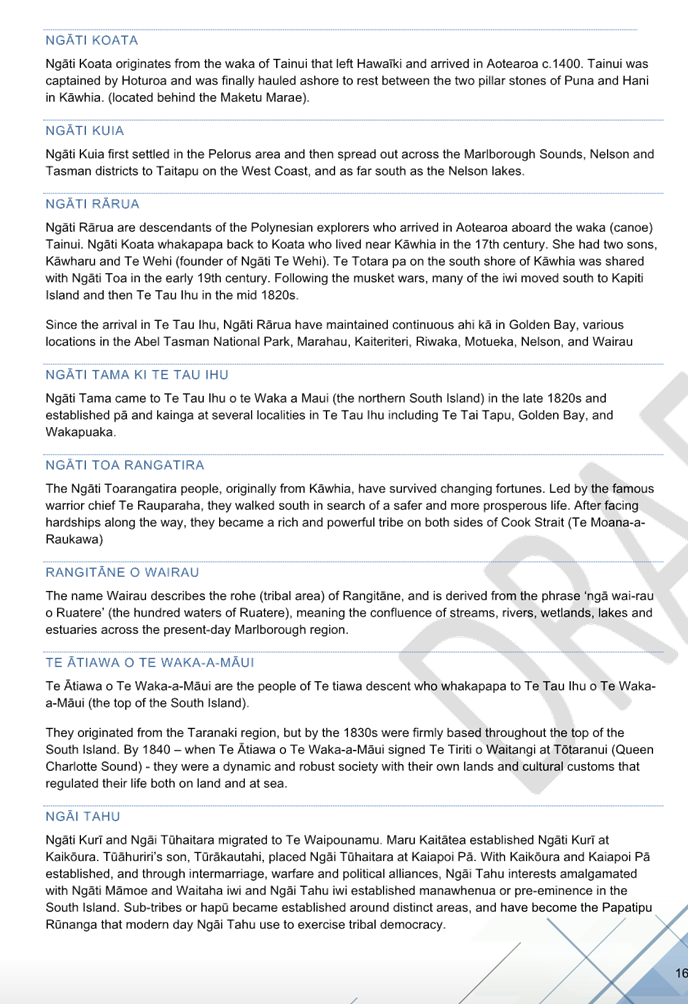 NGĀTI KOATA

Ngāti Koata originates from the waka of Tainui that left Hawaīki and arrived in Aotearoa c.1400. Tainui was captained by Hoturoa and was finally hauled ashore to rest between the two pillar stones of Puna and Hani in Kāwhia. (located behind the Maketu Marae).

NGĀTI KUIA

Ngāti Kuia first settled in the Pelorus area and then spread out across the Marlborough Sounds, Nelson and Tasman districts to Taitapu on the West Coast, and as far south as the Nelson lakes.

NGĀTI RĀRUA

Ngāti Rārua are descendants of the Polynesian explorers who arrived in Aotearoa aboard the waka (canoe) Tainui. Ngāti Koata whakapapa back to Koata who lived near Kāwhia in the 17th century. She had two sons, Kāwharu and Te Wehi (founder of Ngāti Te Wehi). Te Totara pa on the south shore of Kāwhia was shared with Ngāti Toa in the early 19th century. Following the musket wars, many of the iwi moved south to Kapiti Island and then Te Tau Ihu in the mid 1820s.

Since the arrival in Te Tau Ihu, Ngāti Rārua have maintained continuous ahi kā in Golden Bay, various locations in the Abel Tasman National Park, Marahau, Kaiteriteri, Riwaka, Motueka, Nelson, and Wairau

NGĀTI TAMA KI TE TAU IHU

Ngāti Tama came to Te Tau Ihu o te Waka a Maui (the northern South Island) in the late 1820s and established pā and kainga at several localities in Te Tau Ihu including Te Tai Tapu, Golden Bay, and Wakapuaka.

NGĀTI TOA RANGATIRA

The Ngāti Toarangatira people, originally from Kāwhia, have survived changing fortunes. Led by the famous warrior chief Te Rauparaha, they walked south in search of a safer and more prosperous life. After facing hardships along the way, they became a rich and powerful tribe on both sides of Cook Strait (Te Moana-a-Raukawa)

RANGITĀNE O WAIRAU

The name Wairau describes the rohe (tribal area) of Rangitāne, and is derived from the phrase 'ngā wai-rau o Ruatere' (the hundred waters of Ruatere), meaning the confluence of streams, rivers, wetlands, lakes and estuaries across the present-day Marlborough region.

TE ĀTIAWA O TE WAKA-A-MĀUI

Te Ātiawa o Te Waka-a-Māui are the people of Te tiawa descent who whakapapa to Te Tau Ihu o Te Waka-a-Māui (the top of the South Island).

They originated from the Taranaki region, but by the 1830s were firmly based throughout the top of the South Island. By 1840 – when Te Ātiawa o Te Waka-a-Māui signed Te Tiriti o Waitangi at Tōtaranui (Queen Charlotte Sound) - they were a dynamic and robust society with their own lands and cultural customs that regulated their life both on land and at sea.

NGĀI TAHU

Ngāti Kurī and Ngāi Tūhaitara migrated to Te Waipounamu. Maru Kaitātea established Ngāti Kurī at Kaikōura. Tūāhuriri's son, Tūrākautahi, placed Ngāi Tūhaitara at Kaiapoi Pā. With Kaikōura and Kaiapoi Pā established, and through intermarriage, warfare and political alliances, Ngāi Tahu interests amalgamated with Ngāti Māmoe and Waitaha iwi and Ngāi Tahu iwi established manawhenua or pre-eminence in the South Island. Sub-tribes or hapū became established around distinct areas, and have become the Papatipu Rūnanga that modern day Ngāi Tahu use to exercise tribal democracy.

DRAFT

16